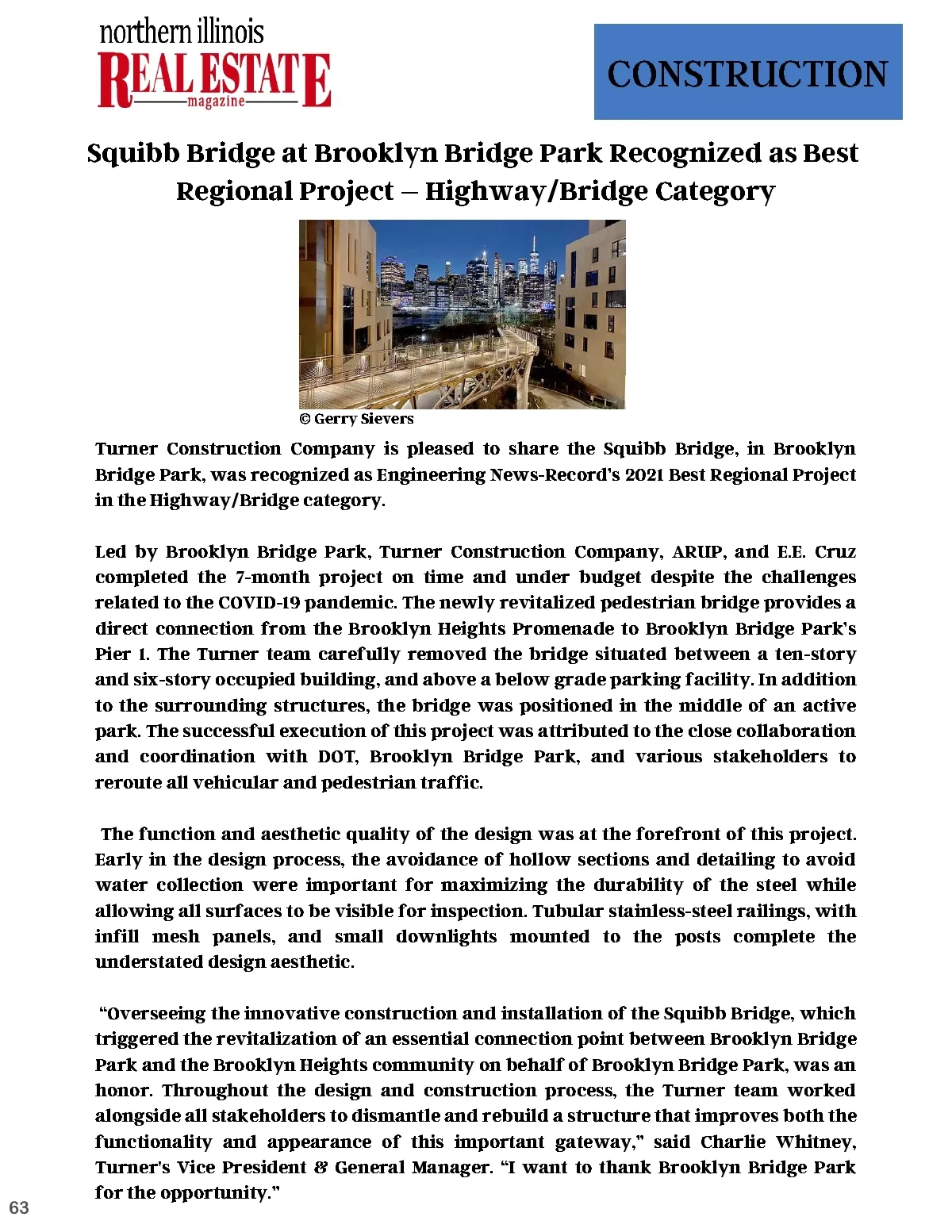 northern illinois
REAL ESTATE
magazine

CONSTRUCTION

Squibb Bridge at Brooklyn Bridge Park Recognized as Best Regional Project – Highway/Bridge Category

© Gerry Sievers

Turner Construction Company is pleased to share the Squibb Bridge, in Brooklyn Bridge Park, was recognized as Engineering News-Record's 2021 Best Regional Project in the Highway/Bridge category.

Led by Brooklyn Bridge Park, Turner Construction Company, ARUP, and E.E. Cruz completed the 7-month project on time and under budget despite the challenges related to the COVID-19 pandemic. The newly revitalized pedestrian bridge provides a direct connection from the Brooklyn Heights Promenade to Brooklyn Bridge Park's Pier 1. The Turner team carefully removed the bridge situated between a ten-story and six-story occupied building, and above a below grade parking facility. In addition to the surrounding structures, the bridge was positioned in the middle of an active park. The successful execution of this project was attributed to the close collaboration and coordination with DOT, Brooklyn Bridge Park, and various stakeholders to reroute all vehicular and pedestrian traffic.

The function and aesthetic quality of the design was at the forefront of this project. Early in the design process, the avoidance of hollow sections and detailing to avoid water collection were important for maximizing the durability of the steel while allowing all surfaces to be visible for inspection. Tubular stainless-steel railings, with infill mesh panels, and small downlights mounted to the posts complete the understated design aesthetic.

"Overseeing the innovative construction and installation of the Squibb Bridge, which triggered the revitalization of an essential connection point between Brooklyn Bridge Park and the Brooklyn Heights community on behalf of Brooklyn Bridge Park, was an honor. Throughout the design and construction process, the Turner team worked alongside all stakeholders to dismantle and rebuild a structure that improves both the functionality and appearance of this important gateway," said Charlie Whitney, Turner's Vice President & General Manager. "I want to thank Brooklyn Bridge Park for the opportunity."

63